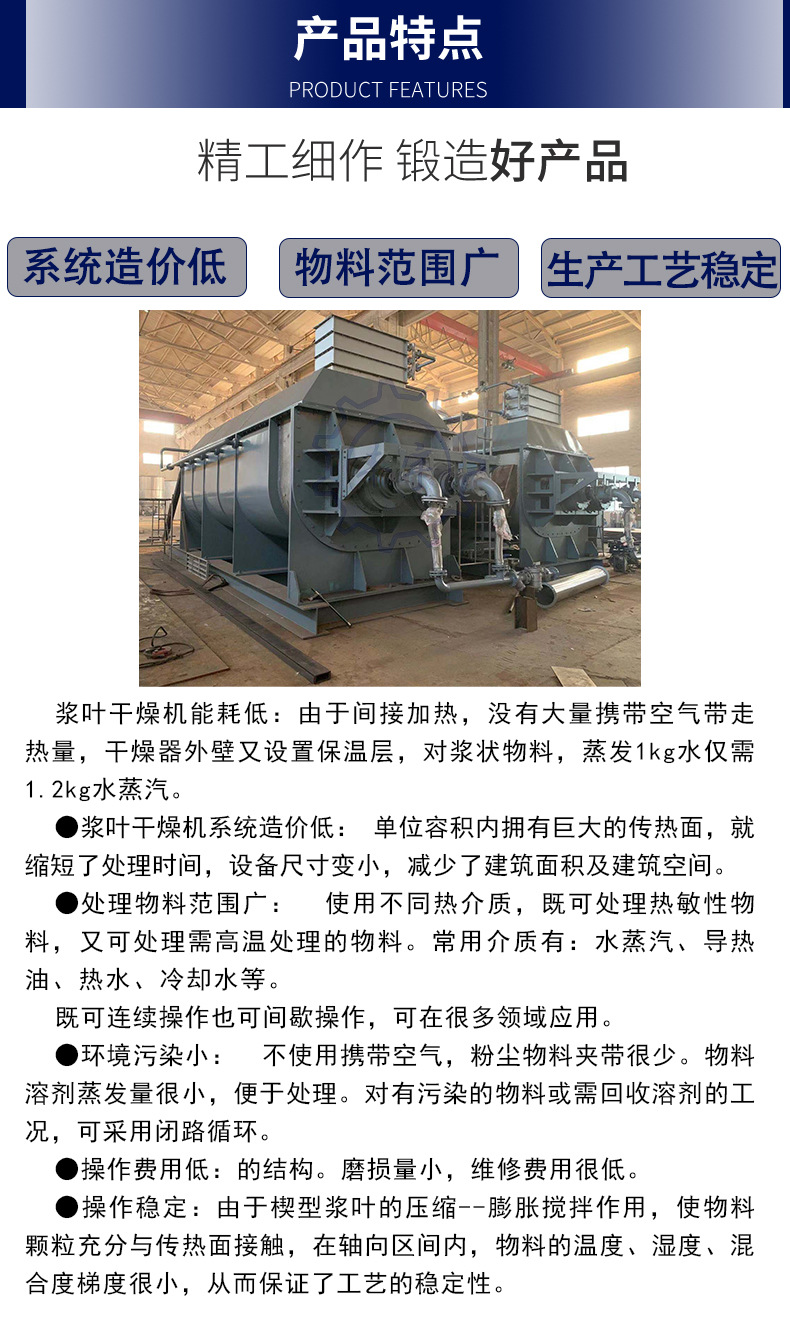 产品特点
PRODUCT FEATURES

精工细作 锻造好产品

系统造价低

物料范围广

生产工艺稳定

浆叶干燥机能耗低：由于间接加热，没有大量携带空气带走热量，干燥器外壁又设置保温层，对浆状物料，蒸发1kg水仅需1.2kg水蒸汽。

●浆叶干燥机系统造价低： 单位容积内拥有巨大的传热面，就缩短了处理时间，设备尺寸变小，减少了建筑面积及建筑空间。

●处理物料范围广： 使用不同热介质，既可处理热敏性物料，又可处理需高温处理的物料。常用介质有：水蒸汽、导热油、热水、冷却水等。

既可连续操作也可间歇操作，可在很多领域应用。

●环境污染小： 不使用携带空气，粉尘物料夹带很少。物料溶剂蒸发量很小，便于处理。对有污染的物料或需回收溶剂的工况，可采用闭路循环。

●操作费用低：的结构。磨损量小，维修费用很低。

●操作稳定：由于楔型浆叶的压缩--膨胀搅拌作用，使物料颗粒充分与传热面接触，在轴向区间内，物料的温度、湿度、混合度梯度很小，从而保证了工艺的稳定性。